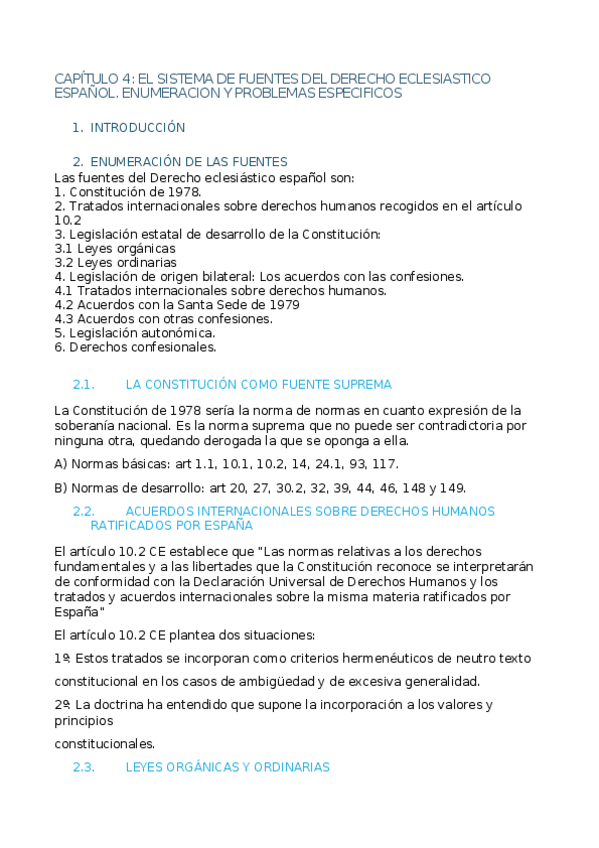 CAPÍTULO 4: EL SISTEMA DE FUENTES DEL DERECHO ECLESIASTICO ESPAÑOL. ENUMERACION Y PROBLEMAS ESPECIFICOS

1. INTRODUCCIÓN

2. ENUMERACIÓN DE LAS FUENTES
Las fuentes del Derecho eclesiástico español son:
1. Constitución de 1978.
2. Tratados internacionales sobre derechos humanos recogidos en el artículo 10.2
3. Legislación estatal de desarrollo de la Constitución:
3.1 Leyes orgánicas
3.2 Leyes ordinarias
4. Legislación de origen bilateral: Los acuerdos con las confesiones.
4.1 Tratados internacionales sobre derechos humanos.
4.2 Acuerdos con la Santa Sede de 1979
4.3 Acuerdos con otras confesiones.
5. Legislación autonómica.
6. Derechos confesionales.

2.1. LA CONSTITUCIÓN COMO FUENTE SUPREMA

La Constitución de 1978 sería la norma de normas en cuanto expresión de la soberanía nacional. Es la norma suprema que no puede ser contradictoria por ninguna otra, quedando derogada la que se oponga a ella.

A) Normas básicas: art 1.1, 10.1, 10.2, 14, 24.1, 93, 117.

B) Normas de desarrollo: art 20, 27, 30.2, 32, 39, 44, 46, 148 y 149.

2.2. ACUERDOS INTERNACIONALES SOBRE DERECHOS HUMANOS RATIFICADOS POR ESPAÑA

El artículo 10.2 CE establece que "Las normas relativas a los derechos fundamentales y a las libertades que la Constitución reconoce se interpretarán de conformidad con la Declaración Universal de Derechos Humanos y los tratados y acuerdos internacionales sobre la misma materia ratificados por España"

El artículo 10.2 CE plantea dos situaciones:

1º. Estos tratados se incorporan como criterios hermenéuticos de neutro texto

constitucional en los casos de ambigüedad y de excesiva generalidad.

2º. La doctrina ha entendido que supone la incorporación a los valores y principios

constitucionales.

2.3. LEYES ORGÁNICAS Y ORDINARIAS